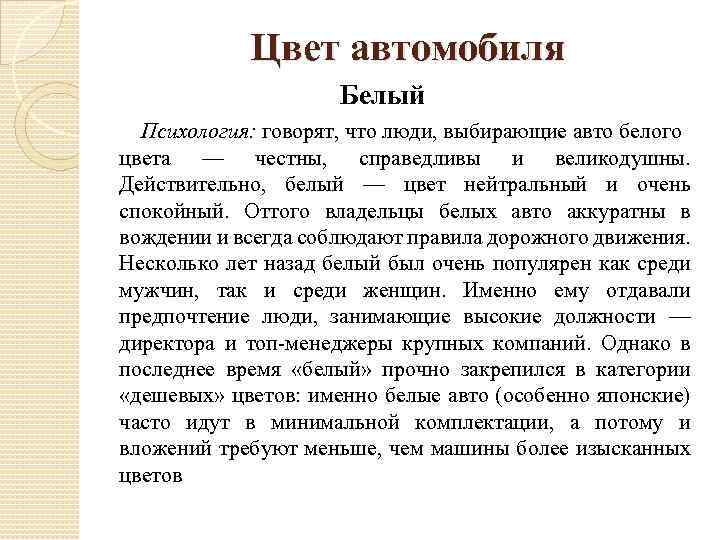 Цвет автомобиля

Белый

Психология: говорят, что люди, выбирающие авто белого цвета — честны, справедливы и великодушны. Действительно, белый — цвет нейтральный и очень спокойный. Оттого владельцы белых авто аккуратны в вождении и всегда соблюдают правила дорожного движения. Несколько лет назад белый был очень популярен как среди мужчин, так и среди женщин. Именно ему отдавали предпочтение люди, занимающие высокие должности — директора и топ-менеджеры крупных компаний. Однако в последнее время «белый» прочно закрепился в категории «дешевых» цветов: именно белые авто (особенно японские) часто идут в минимальной комплектации, а потому и вложений требуют меньше, чем машины более изысканных цветов